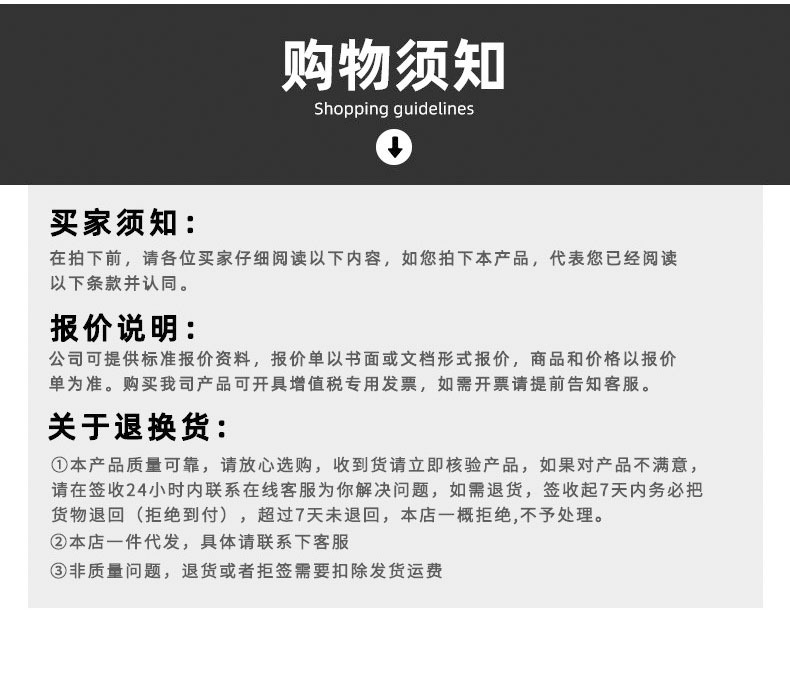 购物须知
Shopping guidelines

买家须知：
在拍下前，请各位买家仔细阅读以下内容，如您拍下本产品，代表您已经阅读以下条款并认同。

报价说明：
公司可提供标准报价资料，报价单以书面或文档形式报价，商品和价格以报价单为准。购买我司产品可开具增值税专用发票，如需开票请提前告知客服。

关于退换货：
①本产品质量可靠，请放心选购，收到货请立即核验产品，如果对产品不满意，请在签收24小时内联系在线客服为你解决问题，如需退货，签收起7天内务必把货物退回（拒绝到付），超过7天未退回，本店一概拒绝,不予处理。
②本店一件代发，具体请联系下客服
③非质量问题，退货或者拒签需要扣除发货运费